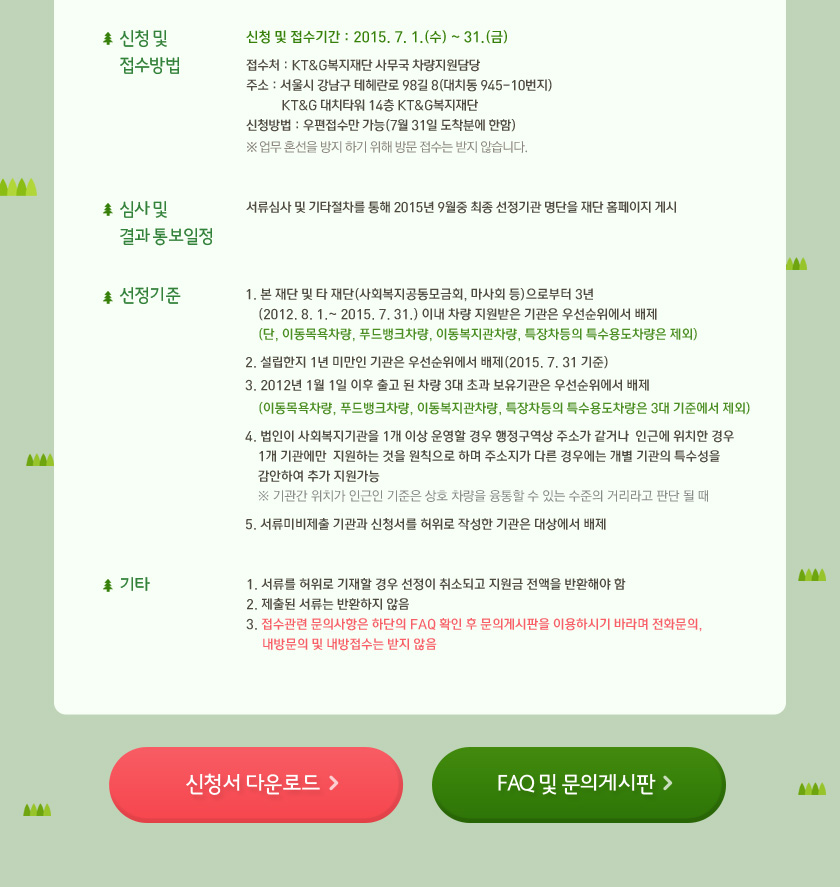 신청 및 접수방법

신청 및 접수기간 : 2015. 7. 1.(수) ~ 31.(금)

접수처 : KT&G복지재단 사무국 차량지원담당
주소 : 서울시 강남구 테헤란로 98길 8(대치동 945-10번지)
KT&G 대치타워 14층 KT&G복지재단
신청방법 : 우편접수만 가능(7월 31일 도착분에 한함)
※ 업무 혼선을 방지 하기 위해 방문 접수는 받지 않습니다.

심사 및 결과 통보일정

서류심사 및 기타절차를 통해 2015년 9월중 최종 선정기관 명단을 재단 홈페이지 게시

선정기준

1. 본 재단 및 타 재단(사회복지공동모금회, 마사회 등)으로부터 3년 (2012. 8. 1.~ 2015. 7. 31.) 이내 차량 지원받은 기관은 우선순위에서 배제 (단, 이동목욕차량, 푸드뱅크차량, 이동복지관차량, 특장차등의 특수용도차량은 제외)
2. 설립한지 1년 미만인 기관은 우선순위에서 배제(2015. 7. 31 기준)
3. 2012년 1월 1일 이후 출고 된 차량 3대 초과 보유기관은 우선순위에서 배제 (이동목욕차량, 푸드뱅크차량, 이동복지관차량, 특장차등의 특수용도차량은 3대 기준에서 제외)
4. 법인이 사회복지기관을 1개 이상 운영할 경우 행정구역상 주소가 같거나 인근에 위치한 경우 1개 기관에만 지원하는 것을 원칙으로 하며 주소지가 다른 경우에는 개별 기관의 특수성을 감안하여 추가 지원가능
※ 기관간 위치가 인근인 기준은 상호 차량을 융통할 수 있는 수준의 거리라고 판단 될 때
5. 서류미비제출 기관과 신청서를 허위로 작성한 기관은 대상에서 배제

기타

1. 서류를 허위로 기재할 경우 선정이 취소되고 지원금 전액을 반환해야 함
2. 제출된 서류는 반환하지 않음
3. 접수관련 문의사항은 하단의 FAQ 확인 후 문의게시판을 이용하시기 바라며 전화문의, 내방문의 및 내방접수는 받지 않음

신청서 다운로드 >

FAQ 및 문의게시판 >